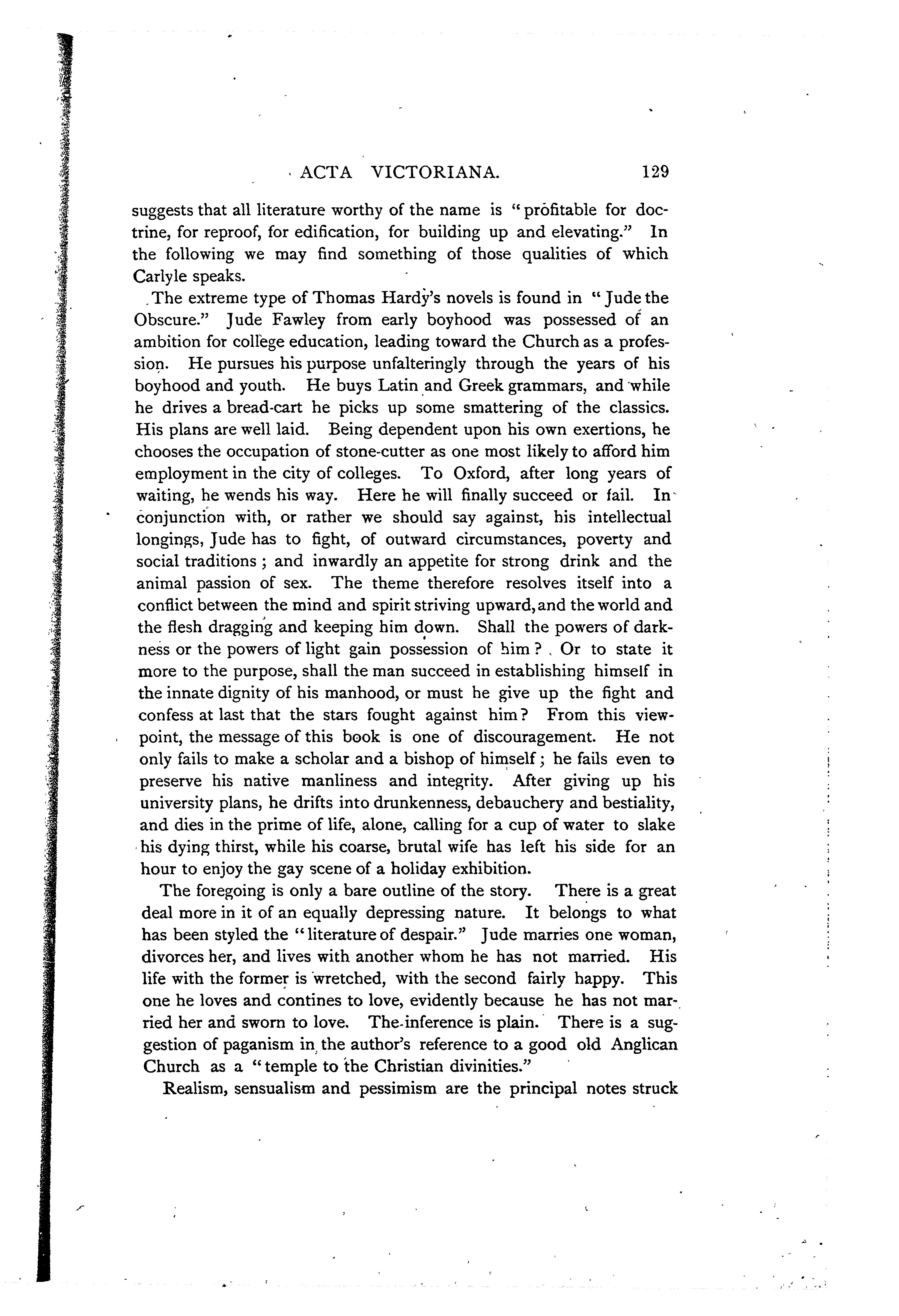 ACTA VICTORIANA. 129

suggests that all literature worthy of the name is "profitable for doctrine, for reproof, for edification, for building up and elevating." In the following we may find something of those qualities of which Carlyle speaks.

The extreme type of Thomas Hardy's novels is found in "Jude the Obscure." Jude Fawley from early boyhood was possessed of an ambition for college education, leading toward the Church as a profession. He pursues his purpose unfalteringly through the years of his boyhood and youth. He buys Latin and Greek grammars, and while he drives a bread-cart he picks up some smattering of the classics. His plans are well laid. Being dependent upon his own exertions, he chooses the occupation of stone-cutter as one most likely to afford him employment in the city of colleges. To Oxford, after long years of waiting, he wends his way. Here he will finally succeed or fail. In conjunction with, or rather we should say against, his intellectual longings, Jude has to fight, of outward circumstances, poverty and social traditions; and inwardly an appetite for strong drink and the animal passion of sex. The theme therefore resolves itself into a conflict between the mind and spirit striving upward, and the world and the flesh dragging and keeping him down. Shall the powers of darkness or the powers of light gain possession of him? Or to state it more to the purpose, shall the man succeed in establishing himself in the innate dignity of his manhood, or must he give up the fight and confess at last that the stars fought against him? From this viewpoint, the message of this book is one of discouragement. He not only fails to make a scholar and a bishop of himself; he fails even to preserve his native manliness and integrity. After giving up his university plans, he drifts into drunkenness, debauchery and bestiality, and dies in the prime of life, alone, calling for a cup of water to slake his dying thirst, while his coarse, brutal wife has left his side for an hour to enjoy the gay scene of a holiday exhibition.

The foregoing is only a bare outline of the story. There is a great deal more in it of an equally depressing nature. It belongs to what has been styled the "literature of despair." Jude marries one woman, divorces her, and lives with another whom he has not married. His life with the former is wretched, with the second fairly happy. This one he loves and contines to love, evidently because he has not married her and sworn to love. The inference is plain. There is a suggestion of paganism in the author's reference to a good old Anglican Church as a "temple to the Christian divinities."

Realism, sensualism and pessimism are the principal notes struck